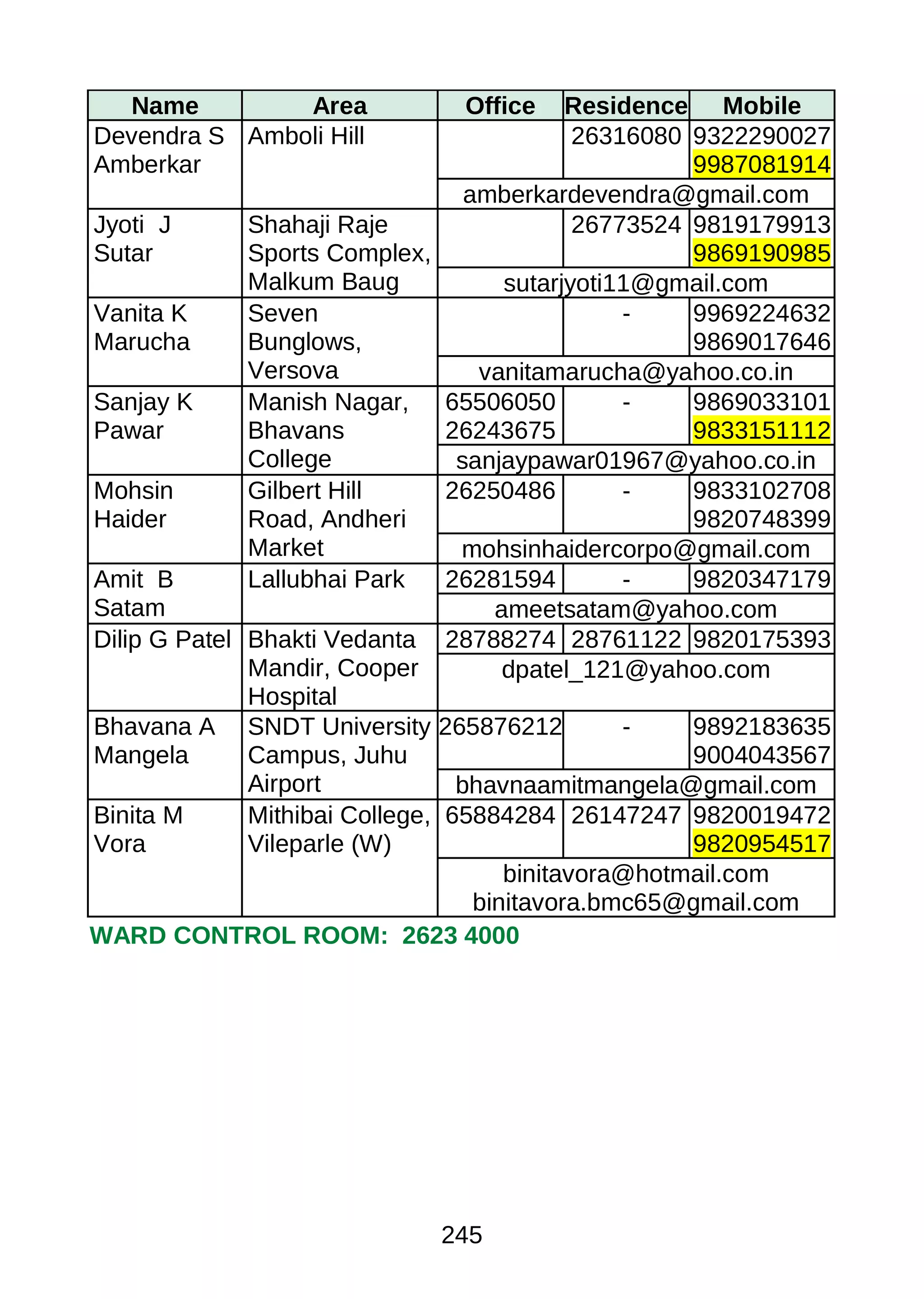 | Name | Area | Office | Residence | Mobile |
|---|---|---|---|---|
| Devendra S Amberkar | Amboli Hill | | 26316080 | 9322290027 9987081914 |
| | | amberkardevendra@gmail.com | | |
| Jyoti J Sutar | Shahaji Raje Sports Complex, Malkum Baug | | 26773524 | 9819179913 9869190985 |
| | | sutarjyoti11@gmail.com | | |
| Vanita K Marucha | Seven Bunglows, Versova | | - | 9969224632 9869017646 |
| | | vanitamarucha@yahoo.co.in | | |
| Sanjay K Pawar | Manish Nagar, Bhavans College | 65506050 26243675 | - | 9869033101 9833151112 |
| | | sanjaypawar01967@yahoo.co.in | | |
| Mohsin Haider | Gilbert Hill Road, Andheri Market | 26250486 | - | 9833102708 9820748399 |
| | | mohsinhaidercorpo@gmail.com | | |
| Amit B Satam | Lallubhai Park | 26281594 | - | 9820347179 |
| | | ameetsatam@yahoo.com | | |
| Dilip G Patel | Bhakti Vedanta Mandir, Cooper Hospital | 28788274 | 28761122 | 9820175393 |
| | | dpatel_121@yahoo.com | | |
| Bhavana A Mangela | SNDT University Campus, Juhu Airport | 265876212 | - | 9892183635 9004043567 |
| | | bhavnaamitmangela@gmail.com | | |
| Binita M Vora | Mithibai College, Vileparle (W) | 65884284 | 26147247 | 9820019472 9820954517 |
| | | binitavora@hotmail.com binitavora.bmc65@gmail.com | | |

WARD CONTROL ROOM: 2623 4000

245